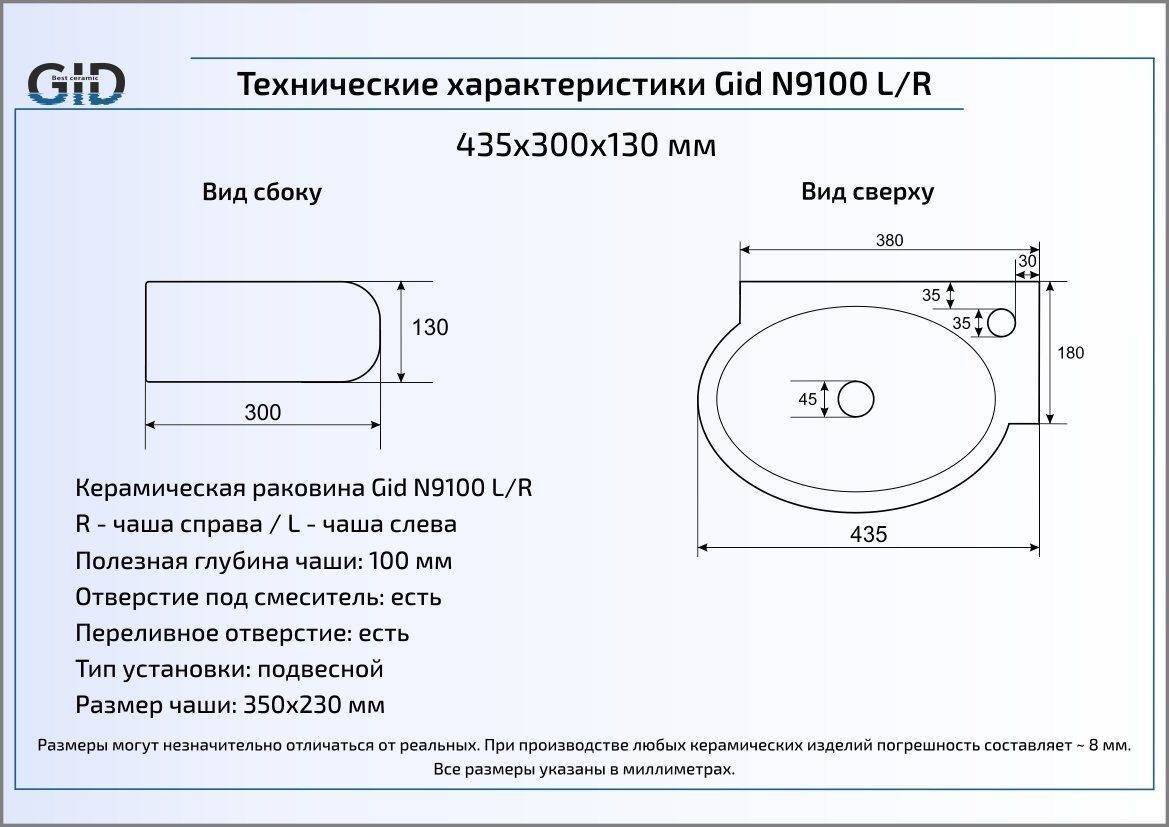 GID
Best ceramic

Технические характеристики Gid N9100 L/R

435x300x130 мм

Вид сбоку

130

300

Вид сверху

380

30

35

35

180

45

435

Керамическая раковина Gid N9100 L/R
R - чаша справа / L - чаша слева
Полезная глубина чаши: 100 мм
Отверстие под смеситель: есть
Переливное отверстие: есть
Тип установки: подвесной
Размер чаши: 350x230 мм

Размеры могут незначительно отличаться от реальных. При производстве любых керамических изделий погрешность составляет ~ 8 мм. Все размеры указаны в миллиметрах.